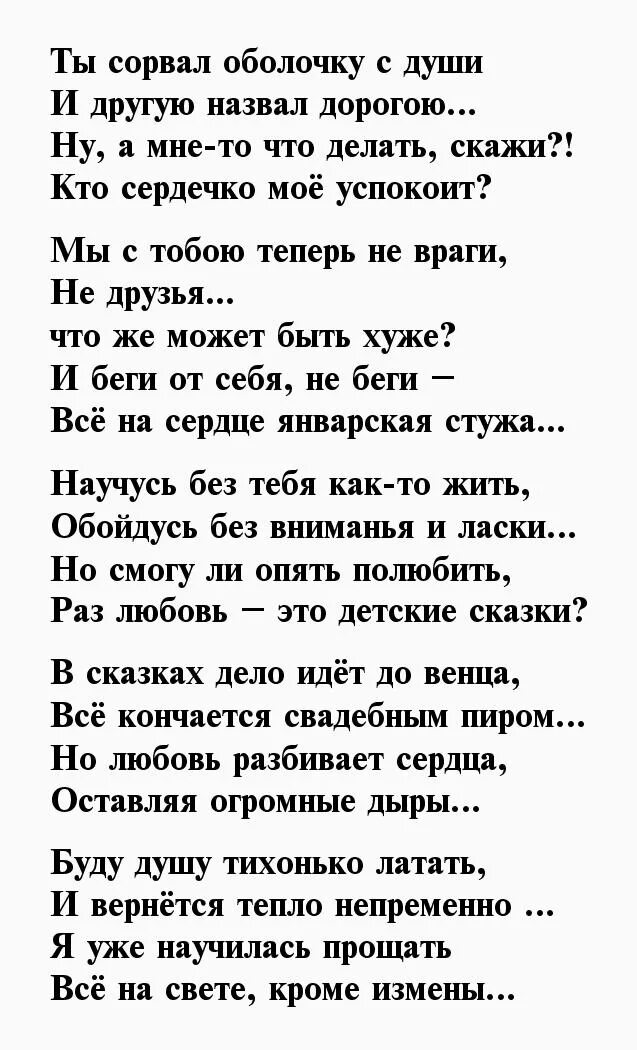 Ты сорвал оболочку с души
И другую назвал дорогою...
Ну, а мне-то что делать, скажи?!
Кто сердечко моё успокоит?

Мы с тобою теперь не враги,
Не друзья...
что же может быть хуже?
И беги от себя, не беги –
Всё на сердце январская стужа...

Научусь без тебя как-то жить,
Обойдусь без вниманья и ласки...
Но смогу ли опять полюбить,
Раз любовь – это детские сказки?

В сказках дело идёт до венца,
Всё кончается свадебным пиром...
Но любовь разбивает сердца,
Оставляя огромные дыры...

Буду душу тихонько латать,
И вернётся тепло непременно ...
Я уже научилась прощать
Всё на свете, кроме измены...